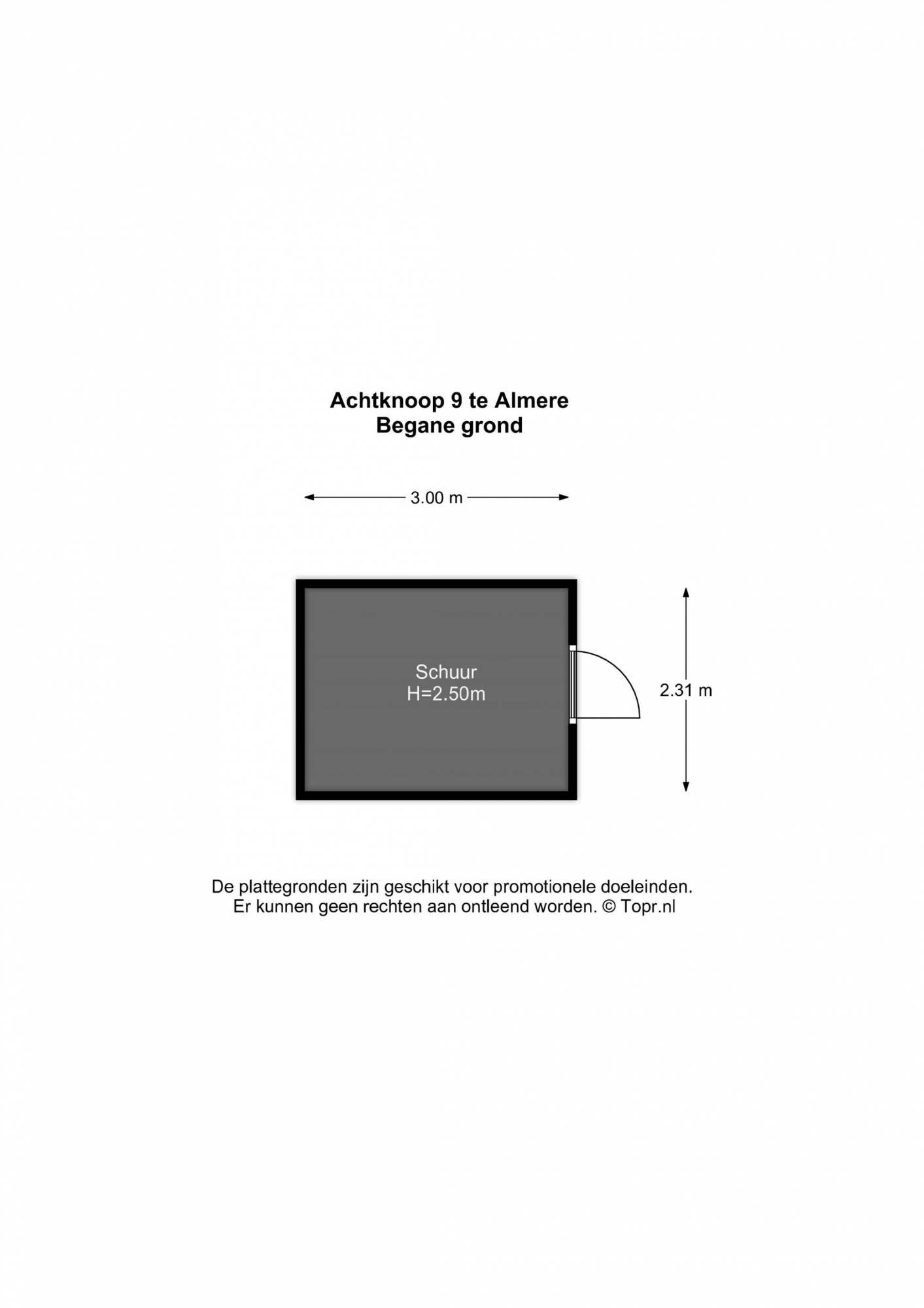 Achtknoop 9 te Almere
Begane grond

3.00 m

Schuur
H=2.50m

2.31 m

De plattegronden zijn geschikt voor promotionele doeleinden.
Er kunnen geen rechten aan ontleend worden. © Topr.nl